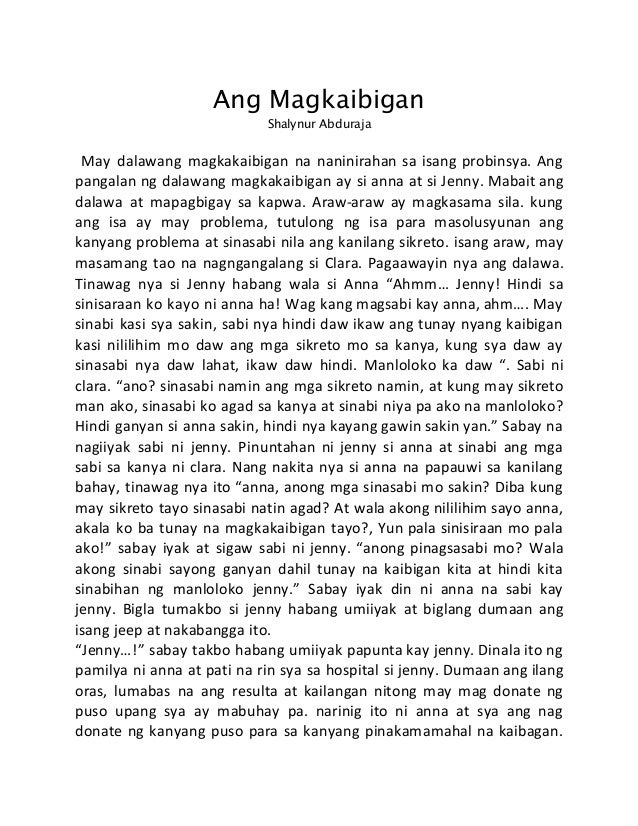 Ang Magkaibigan
Shalynur Abduraja

May dalawang magkakaibigan na naninirahan sa isang probinsya. Ang pangalan ng dalawang magkakaibigan ay si anna at si Jenny. Mabait ang dalawa at mapagbigay sa kapwa. Araw-araw ay magkasama sila. kung ang isa ay may problema, tutulong ng isa para masolusyunan ang kanyang problema at sinasabi nila ang kanilang sikreto. isang araw, may masamang tao na nagngangalang si Clara. Pagaawayin nya ang dalawa. Tinawag nya si Jenny habang wala si Anna “Ahmm… Jenny! Hindi sa sinisaraan ko kayo ni anna ha! Wag kang magsabi kay anna, ahm…. May sinabi kasi sya sakin, sabi nya hindi daw ikaw ang tunay nyang kaibigan kasi nililihim mo daw ang mga sikreto mo sa kanya, kung sya daw ay sinasabi nya daw lahat, ikaw daw hindi. Manloloko ka daw “. Sabi ni clara. “ano? sinasabi namin ang mga sikreto namin, at kung may sikreto man ako, sinasabi ko agad sa kanya at sinabi niya pa ako na manloloko? Hindi ganyan si anna sakin, hindi nya kayang gawin sakin yan.” Sabay na nagiiyak sabi ni jenny. Pinuntahan ni jenny si anna at sinabi ang mga sabi sa kanya ni clara. Nang nakita nya si anna na papauwi sa kanilang bahay, tinawag nya ito “anna, anong mga sinasabi mo sakin? Diba kung may sikreto tayo sinasabi natin agad? At wala akong nililihim sayo anna, akala ko ba tunay na magkakaibigan tayo?, Yun pala sinisiraan mo pala ako!” sabay iyak at sigaw sabi ni jenny. “anong pinagsasabi mo? Wala akong sinabi sayong ganyan dahil tunay na kaibigan kita at hindi kita sinabihan ng manloloko jenny.” Sabay iyak din ni anna na sabi kay jenny. Bigla tumakbo si jenny habang umiiyak at biglang dumaan ang isang jeep at nakabangga ito.
“Jenny…!” sabay takbo habang umiiyak papunta kay jenny. Dinala ito ng pamilya ni anna at pati na rin sya sa hospital si jenny. Dumaan ang ilang oras, lumabas na ang resulta at kailangan nitong may mag donate ng puso upang sya ay mabuhay pa. narinig ito ni anna at sya ang nag donate ng kanyang puso para sa kanyang pinakamamahal na kaibagan.